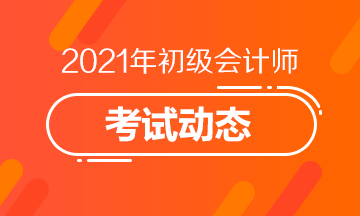 2021年初级会计师

考试动态